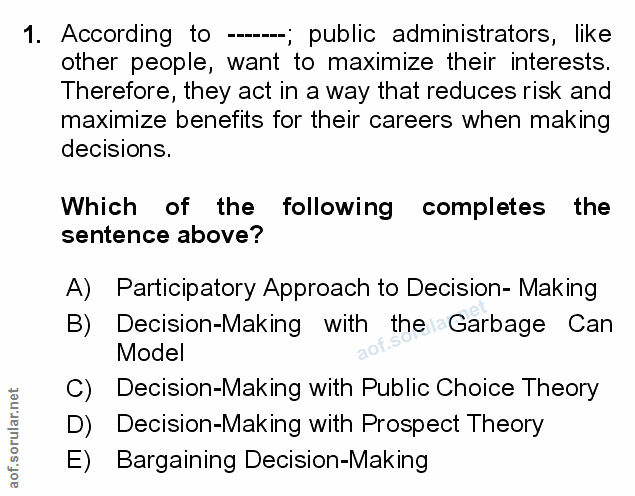 1. According to -------; public administrators, like other people, want to maximize their interests. Therefore, they act in a way that reduces risk and maximize benefits for their careers when making decisions.

Which of the following completes the sentence above?

A) Participatory Approach to Decision- Making
B) Decision-Making with the Garbage Can Model
C) Decision-Making with Public Choice Theory
D) Decision-Making with Prospect Theory
E) Bargaining Decision-Making

aof.sorular.net